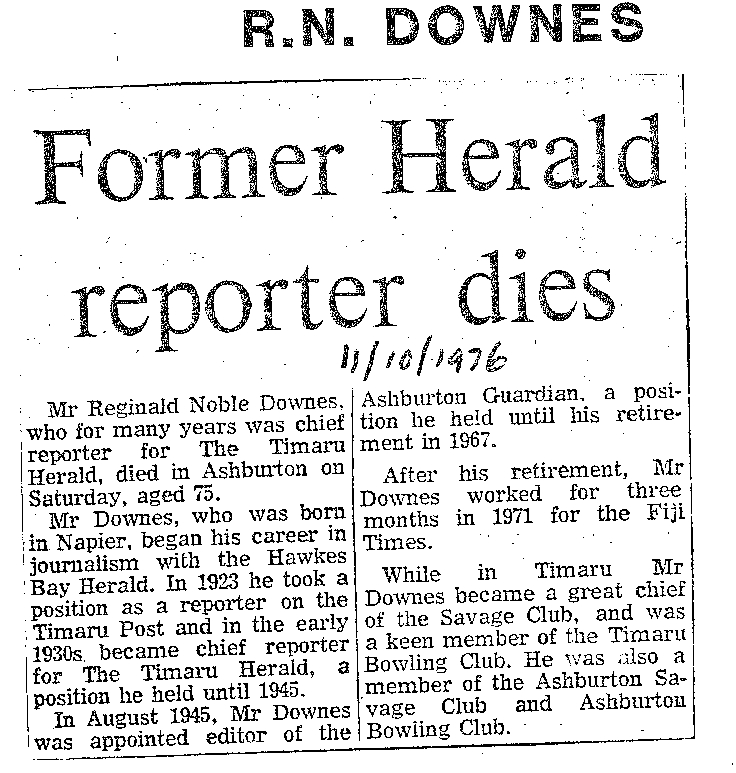 R.N. DOWNES

Former Herald reporter dies

11/10/1976

Mr Reginald Noble Downes, who for many years was chief reporter for The Timaru Herald, died in Ashburton on Saturday, aged 75.

Mr Downes, who was born in Napier, began his career in journalism with the Hawkes Bay Herald. In 1923 he took a position as a reporter on the Timaru Post and in the early 1930s became chief reporter for The Timaru Herald, a position he held until 1945.

In August 1945, Mr Downes was appointed editor of the Ashburton Guardian, a position he held until his retirement in 1967.

After his retirement, Mr Downes worked for three months in 1971 for the Fiji Times.

While in Timaru Mr Downes became a great chief of the Savage Club, and was a keen member of the Timaru Bowling Club. He was also a member of the Ashburton Savage Club and Ashburton Bowling Club.